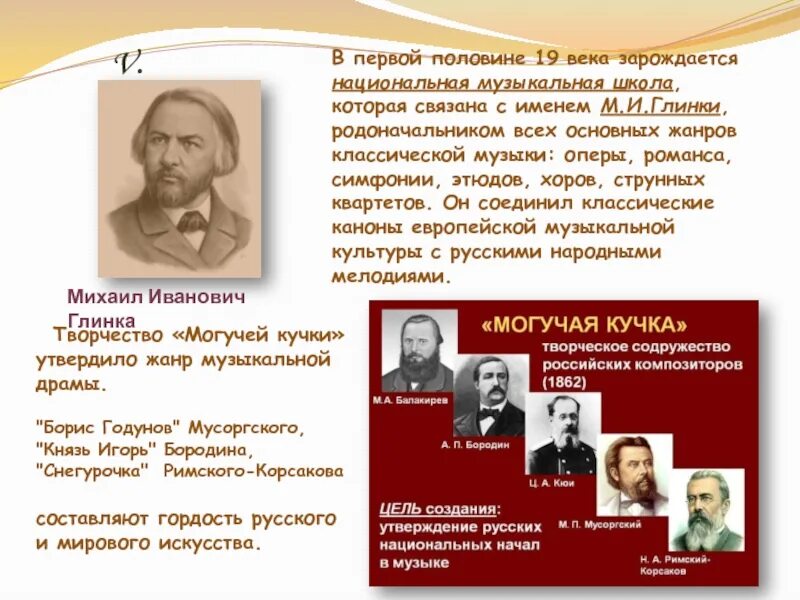 V.

В первой половине 19 века зарождается национальная музыкальная школа, которая связана с именем М.И.Глинки, родоначальником всех основных жанров классической музыки: оперы, романса, симфонии, этюдов, хоров, струнных квартетов. Он соединил классические каноны европейской музыкальной культуры с русскими народными мелодиями.

Михаил Иванович Глинка

Творчество «Могучей кучки» утвердило жанр музыкальной драмы.

"Борис Годунов" Мусоргского,
"Князь Игорь" Бородина,
"Снегурочка" Римского-Корсакова

составляют гордость русского и мирового искусства.

«МОГУЧАЯ КУЧКА»

творческое содружество российских композиторов (1862)

М.А. Балакирев

А. П. Бородин

Ц. А. Кюи

М. П. Мусоргский

Н. А. Римский-Корсаков

ЦЕЛЬ создания: утверждение русских национальных начал в музыке